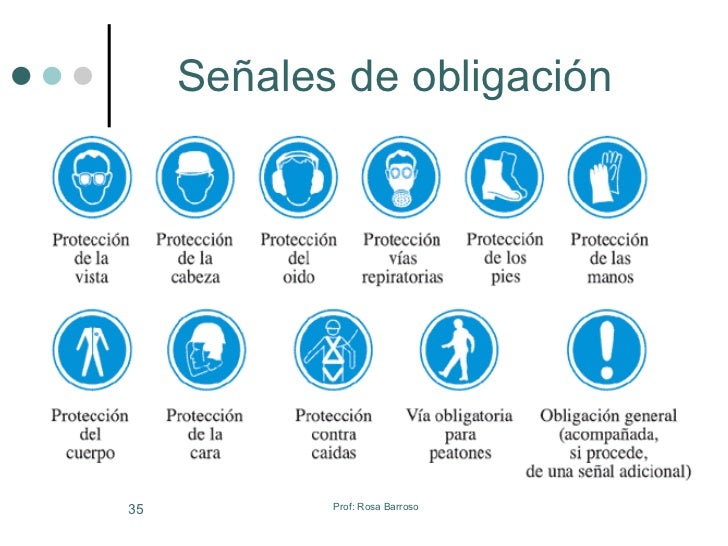 Señales de obligación

Protección de la vista

Protección de la cabeza

Protección del oido

Protección vías repiratorias

Protección de los pies

Protección de las manos

Protección del cuerpo

Protección de la cara

Protección contra caidas

Vía obligatoria para peatones

Obligación general (acompañada, si procede, de una señal adicional)

35

Prof: Rosa Barroso